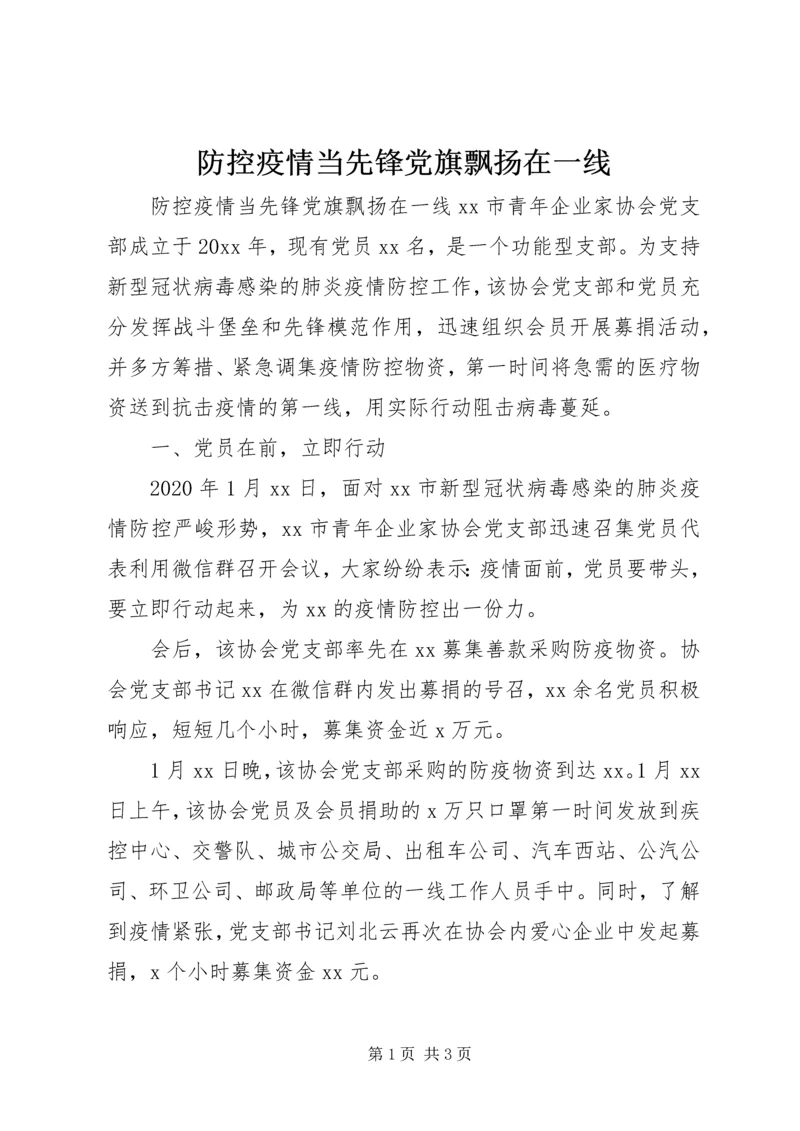 防控疫情当先锋党旗飘扬在一线

防控疫情当先锋党旗飘扬在一线 xx 市青年企业家协会党支部成立于 20xx 年，现有党员 xx 名，是一个功能型支部。为支持新型冠状病毒感染的肺炎疫情防控工作，该协会党支部和党员充分发挥战斗堡垒和先锋模范作用，迅速组织会员开展募捐活动，并多方筹措、紧急调集疫情防控物资，第一时间将急需的医疗物资送到抗击疫情的第一线，用实际行动阻击病毒蔓延。

一、党员在前，立即行动

2020 年 1 月 xx 日，面对 xx 市新型冠状病毒感染的肺炎疫情防控严峻形势，xx 市青年企业家协会党支部迅速召集党员代表利用微信群召开会议，大家纷纷表示：疫情面前，党员要带头，要立即行动起来，为 xx 的疫情防控出一份力。

会后，该协会党支部率先在 xx 募集善款采购防疫物资。协会党支部书记 xx 在微信群内发出募捐的号召，xx 余名党员积极响应，短短几个小时，募集资金近 x 万元。

1 月 xx 日晚，该协会党支部采购的防疫物资到达 xx。1 月 xx 日上午，该协会党员及会员捐助的 x 万只口罩第一时间发放到疾控中心、交警队、城市公交局、出租车公司、汽车西站、公汽公司、环卫公司、邮政局等单位的一线工作人员手中。同时，了解到疫情紧张，党支部书记刘北云再次在协会内爱心企业中发起募捐，x 个小时募集资金 xx 元。

第 1 页 共 3 页